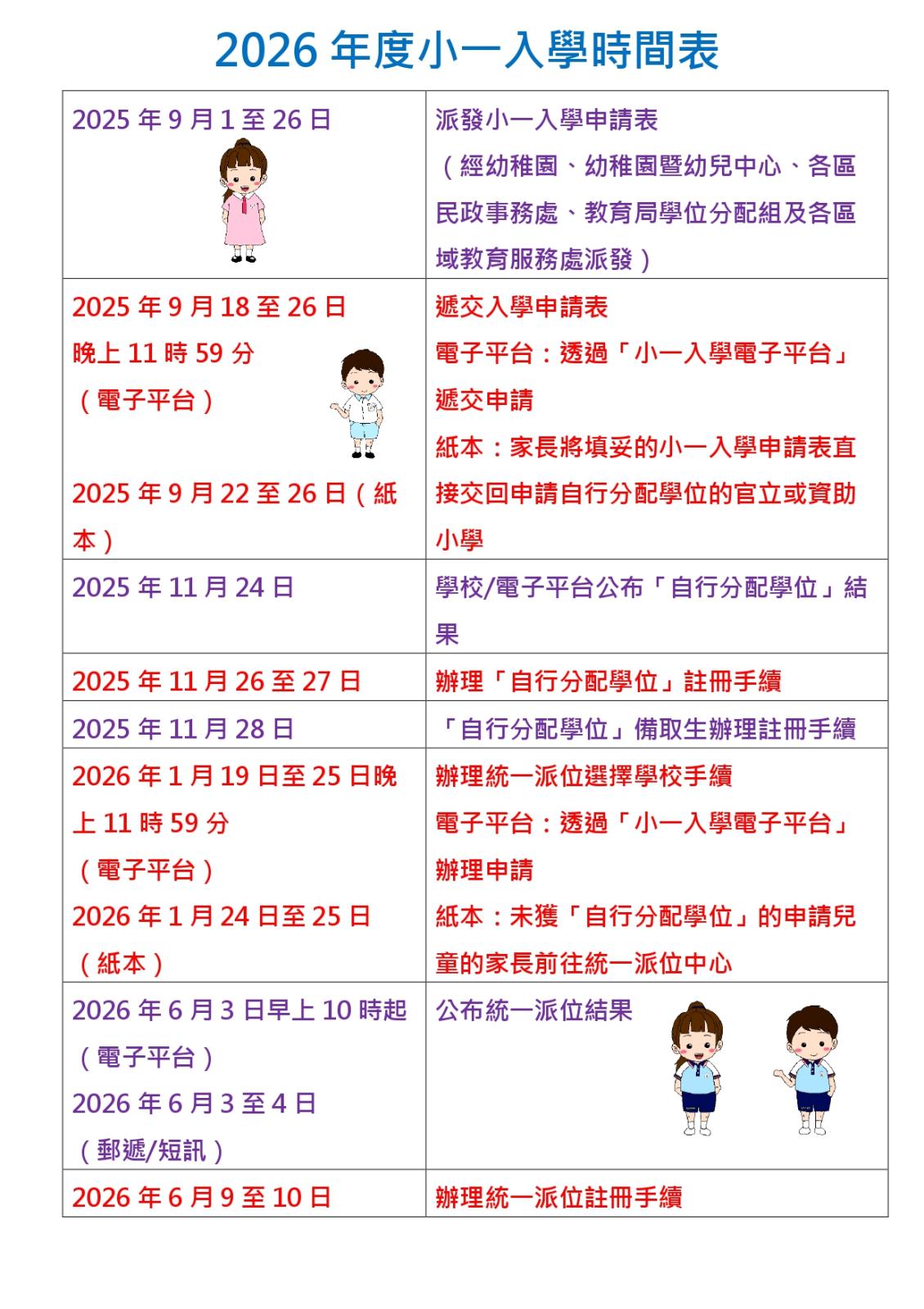 2026年度小一入學時間表

| 2025年9月1至26日 | 派發小一入學申請表（經幼稚園、幼稚園暨幼兒中心、各區民政事務處、教育局學位分配組及各區域教育服務處派發） |
|---|---|
| 2025年9月18至26日晚上11時59分（電子平台）2025年9月22至26日（紙本） | 遞交入學申請表 電子平台：透過「小一入學電子平台」遞交申請 紙本：家長將填妥的小一入學申請表直接交回申請自行分配學位的官立或資助小學 |
| 2025年11月24日 | 學校/電子平台公布「自行分配學位」結果 |
| 2025年11月26至27日 | 辦理「自行分配學位」註冊手續 |
| 2025年11月28日 | 「自行分配學位」備取生辦理註冊手續 |
| 2026年1月19日至25日晚上11時59分（電子平台）2026年1月24日至25日（紙本） | 辦理統一派位選擇學校手續 電子平台：透過「小一入學電子平台」辦理申請 紙本：未獲「自行分配學位」的申請兒童的家長前往統一派位中心 |
| 2026年6月3日早上10時起（電子平台）2026年6月3至4日（郵遞/短訊） | 公布統一派位結果 |
| 2026年6月9至10日 | 辦理統一派位註冊手續 |